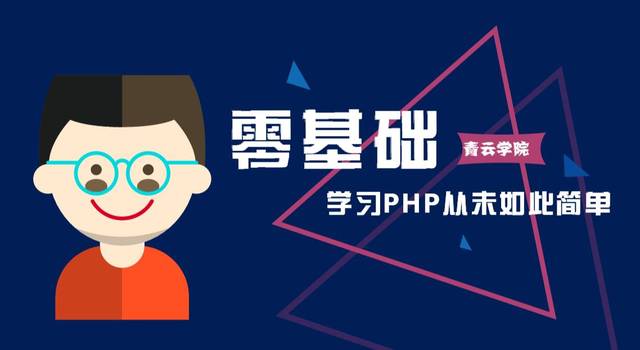 零基础

青云学院

学习PHP从未如此简单